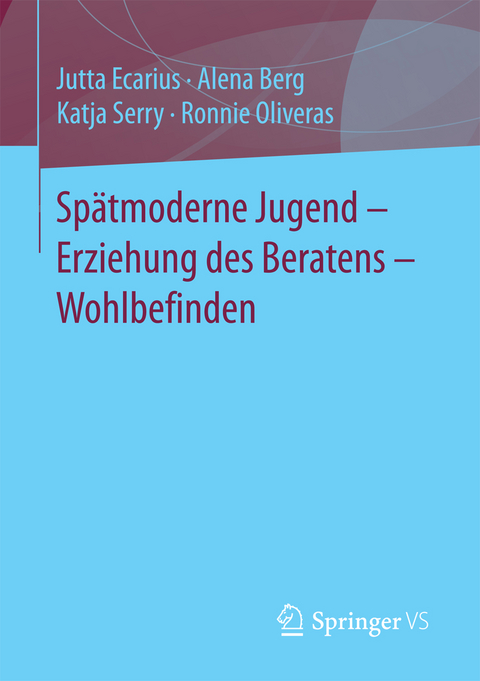 Jutta Ecarius · Alena Berg
Katja Serry · Ronnie Oliveras

Spätmoderne Jugend – Erziehung des Beratens – Wohlbefinden

Springer VS